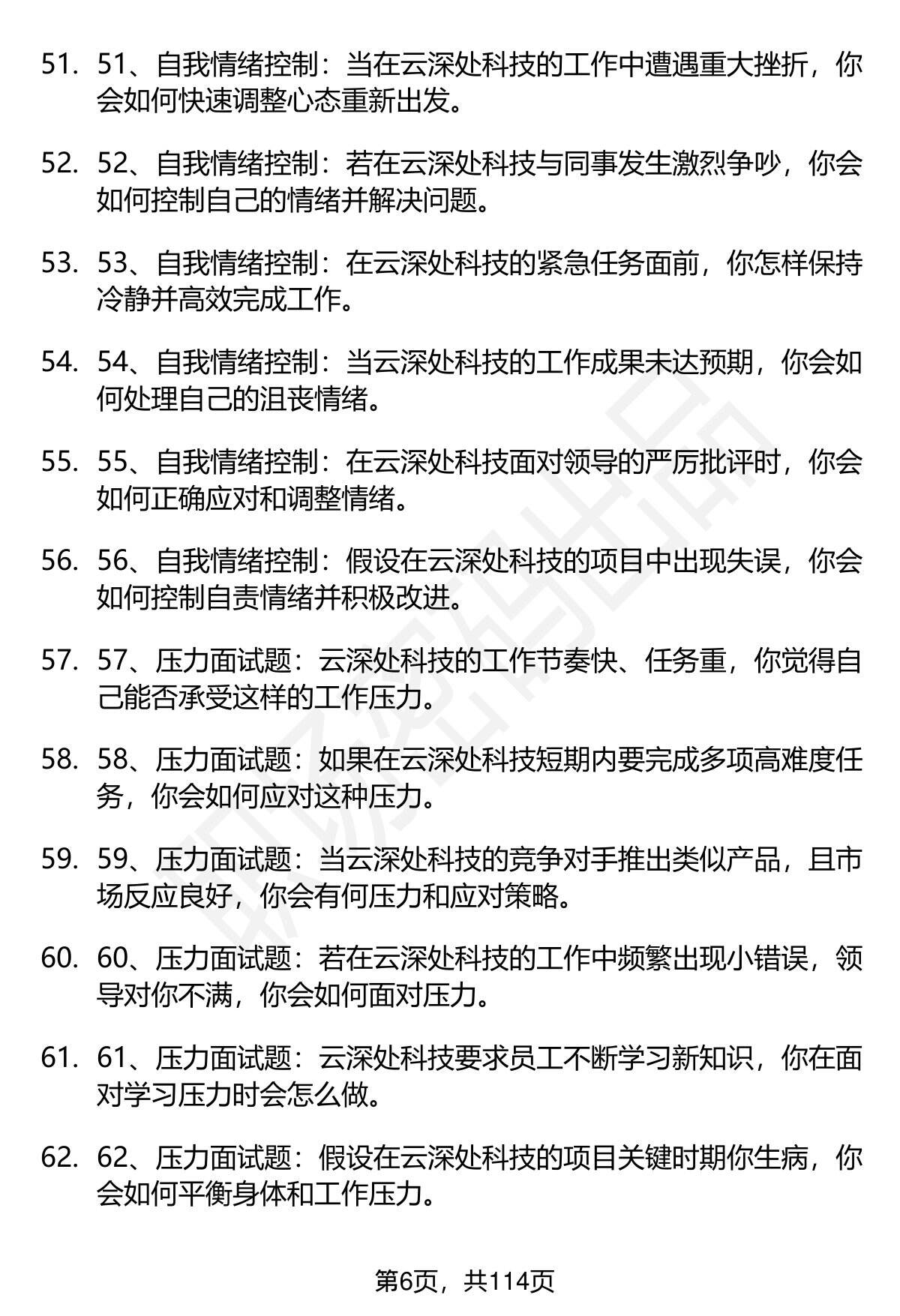 51. 51、自我情绪控制：当在云深处科技的工作中遭遇重大挫折，你会如何快速调整心态重新出发。

52. 52、自我情绪控制：若在云深处科技与同事发生激烈争吵，你会如何控制自己的情绪并解决问题。

53. 53、自我情绪控制：在云深处科技的紧急任务面前，你怎样保持冷静并高效完成工作。

54. 54、自我情绪控制：当云深处科技的工作成果未达预期，你会如何处理自己的沮丧情绪。

55. 55、自我情绪控制：在云深处科技面对领导的严厉批评时，你会如何正确应对和调整情绪。

56. 56、自我情绪控制：假设在云深处科技的项目中出现失误，你会如何控制自责情绪并积极改进。

57. 57、压力面试题：云深处科技的工作节奏快、任务重，你觉得自己能否承受这样的工作压力。

58. 58、压力面试题：如果在云深处科技短期内要完成多项高难度任务，你会如何应对这种压力。

59. 59、压力面试题：当云深处科技的竞争对手推出类似产品，且市场反应良好，你会有何压力和应对策略。

60. 60、压力面试题：若在云深处科技的工作中频繁出现小错误，领导对你不满，你会如何面对压力。

61. 61、压力面试题：云深处科技要求员工不断学习新知识，你在面对学习压力时会怎么做。

62. 62、压力面试题：假设在云深处科技的项目关键时期你生病，你会如何平衡身体和工作压力。

第6页，共114页